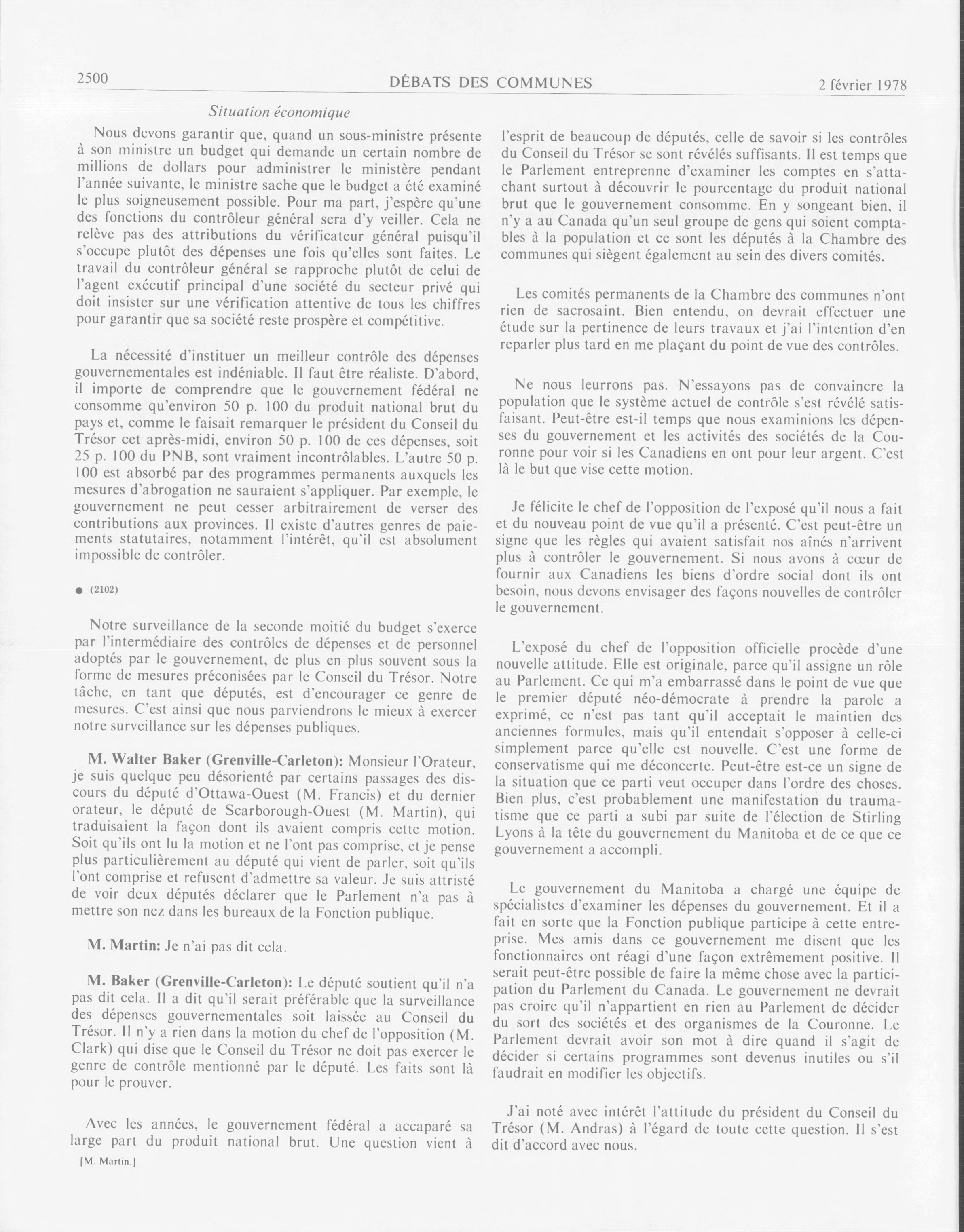 2500 DÉBATS DES COMMUNES 2 février 1978

Situation économique

Nous devons garantir que, quand un sous-ministre présente à son ministre un budget qui demande un certain nombre de millions de dollars pour administrer le ministère pendant l'année suivante, le ministre sache que le budget a été examiné le plus soigneusement possible. Pour ma part, j'espère qu'une des fonctions du contrôleur général sera d'y veiller. Cela ne relève pas des attributions du vérificateur général puisqu'il s'occupe plutôt des dépenses une fois qu'elles sont faites. Le travail du contrôleur général se rapproche plutôt de celui de l'agent exécutif principal d'une société du secteur privé qui doit insister sur une vérification attentive de tous les chiffres pour garantir que sa société reste prospère et compétitive.

La nécessité d'instituer un meilleur contrôle des dépenses gouvernementales est indéniable. Il faut être réaliste. D'abord, il importe de comprendre que le gouvernement fédéral ne consomme qu'environ 50 p. 100 du produit national brut du pays et, comme le faisait remarquer le président du Conseil du Trésor cet après-midi, environ 50 p. 100 de ces dépenses, soit 25 p. 100 du PNB, sont vraiment incontrôlables. L'autre 50 p. 100 est absorbé par des programmes permanents auxquels les mesures d'abrogation ne sauraient s'appliquer. Par exemple, le gouvernement ne peut cesser arbitrairement de verser des contributions aux provinces. Il existe d'autres genres de paiements statutaires, notamment l'intérêt, qu'il est absolument impossible de contrôler.

● (2102)

Notre surveillance de la seconde moitié du budget s'exerce par l'intermédiaire des contrôles de dépenses et de personnel adoptés par le gouvernement, de plus en plus souvent sous la forme de mesures préconisées par le Conseil du Trésor. Notre tâche, en tant que députés, est d'encourager ce genre de mesures. C'est ainsi que nous parviendrons le mieux à exercer notre surveillance sur les dépenses publiques.

M. Walter Baker (Grenville-Carleton): Monsieur l'Orateur, je suis quelque peu désorienté par certains passages des discours du député d'Ottawa-Ouest (M. Francis) et du dernier orateur, le député de Scarborough-Ouest (M. Martin), qui traduisaient la façon dont ils avaient compris cette motion. Soit qu'ils ont lu la motion et ne l'ont pas comprise, et je pense plus particulièrement au député qui vient de parler, soit qu'ils l'ont comprise et refusent d'admettre sa valeur. Je suis attristé de voir deux députés déclarer que le Parlement n'a pas à mettre son nez dans les bureaux de la Fonction publique.

M. Martin: Je n'ai pas dit cela.

M. Baker (Grenville-Carleton): Le député soutient qu'il n'a pas dit cela. Il a dit qu'il serait préférable que la surveillance des dépenses gouvernementales soit laissée au Conseil du Trésor. Il n'y a rien dans la motion du chef de l'opposition (M. Clark) qui dise que le Conseil du Trésor ne doit pas exercer le genre de contrôle mentionné par le député. Les faits sont là pour le prouver.

Avec les années, le gouvernement fédéral a accaparé sa large part du produit national brut. Une question vient à

[M. Martin.]

l'esprit de beaucoup de députés, celle de savoir si les contrôles du Conseil du Trésor se sont révélés suffisants. Il est temps que le Parlement entreprenne d'examiner les comptes en s'attachant surtout à découvrir le pourcentage du produit national brut que le gouvernement consomme. En y songeant bien, il n'y a au Canada qu'un seul groupe de gens qui soient comptables à la population et ce sont les députés à la Chambre des communes qui siègent également au sein des divers comités.

Les comités permanents de la Chambre des communes n'ont rien de sacrosaint. Bien entendu, on devrait effectuer une étude sur la pertinence de leurs travaux et j'ai l'intention d'en reparler plus tard en me plaçant du point de vue des contrôles.

Ne nous leurrons pas. N'essayons pas de convaincre la population que le système actuel de contrôle s'est révélé satisfaisant. Peut-être est-il temps que nous examinions les dépenses du gouvernement et les activités des sociétés de la Couronne pour voir si les Canadiens en ont pour leur argent. C'est là le but que vise cette motion.

Je félicite le chef de l'opposition de l'exposé qu'il nous a fait et du nouveau point de vue qu'il a présenté. C'est peut-être un signe que les règles qui avaient satisfait nos aînés n'arrivent plus à contrôler le gouvernement. Si nous avons à cœur de fournir aux Canadiens les biens d'ordre social dont ils ont besoin, nous devons envisager des façons nouvelles de contrôler le gouvernement.

L'exposé du chef de l'opposition officielle procède d'une nouvelle attitude. Elle est originale, parce qu'il assigne un rôle au Parlement. Ce qui m'a embarrassé dans le point de vue que le premier député néo-démocrate à prendre la parole a exprimé, ce n'est pas tant qu'il acceptait le maintien des anciennes formules, mais qu'il entendait s'opposer à celle-ci simplement parce qu'elle est nouvelle. C'est une forme de conservatisme qui me déconcerte. Peut-être est-ce un signe de la situation que ce parti veut occuper dans l'ordre des choses. Bien plus, c'est probablement une manifestation du traumatisme que ce parti a subi par suite de l'élection de Stirling Lyons à la tête du gouvernement du Manitoba et de ce que ce gouvernement a accompli.

Le gouvernement du Manitoba a chargé une équipe de spécialistes d'examiner les dépenses du gouvernement. Et il a fait en sorte que la Fonction publique participe à cette entreprise. Mes amis dans ce gouvernement me disent que les fonctionnaires ont réagi d'une façon extrêmement positive. Il serait peut-être possible de faire la même chose avec la participation du Parlement du Canada. Le gouvernement ne devrait pas croire qu'il n'appartient en rien au Parlement de décider du sort des sociétés et des organismes de la Couronne. Le Parlement devrait avoir son mot à dire quand il s'agit de décider si certains programmes sont devenus inutiles ou s'il faudrait en modifier les objectifs.

J'ai noté avec intérêt l'attitude du président du Conseil du Trésor (M. Andras) à l'égard de toute cette question. Il s'est dit d'accord avec nous.